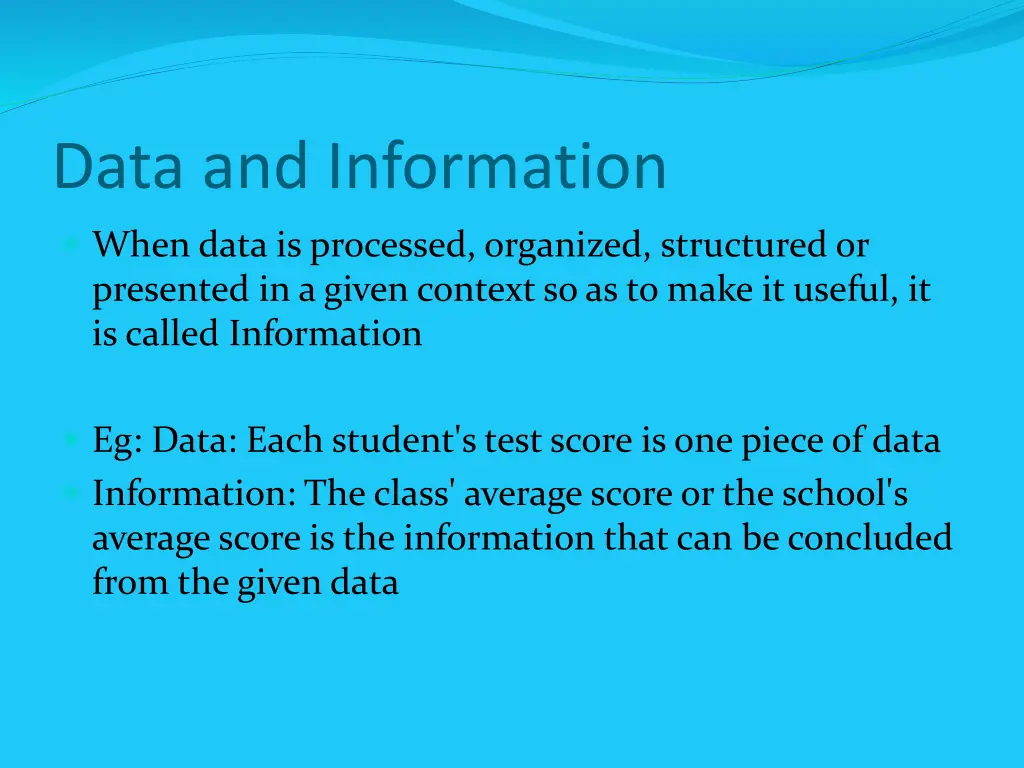 Data and Information

When data is processed, organized, structured or presented in a given context so as to make it useful, it is called Information

Eg: Data: Each student's test score is one piece of data

Information: The class' average score or the school's average score is the information that can be concluded from the given data